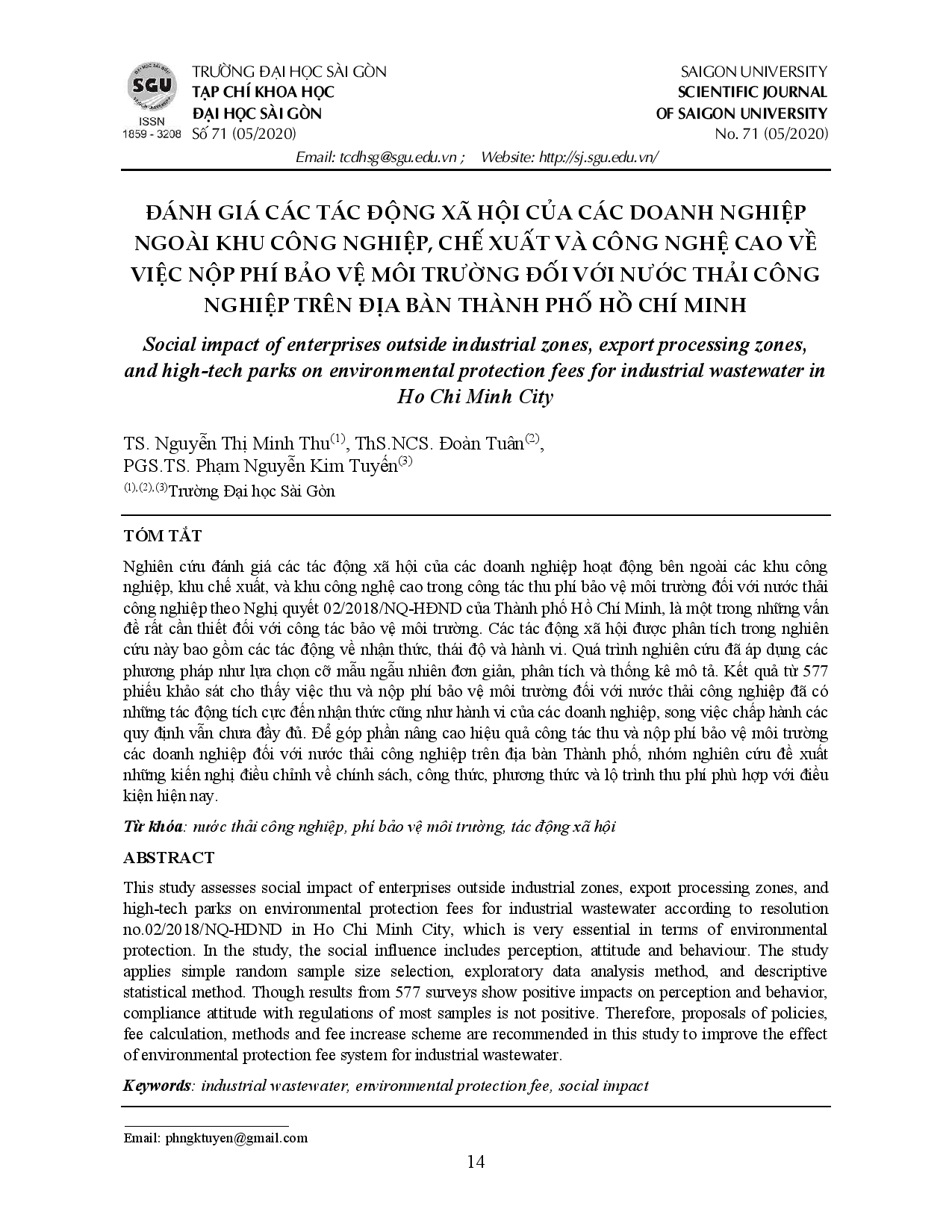 SGU
ISSN
1859 - 3208

TRƯỜNG ĐẠI HỌC SÀI GÒN
TẠP CHÍ KHOA HỌC
ĐẠI HỌC SÀI GÒN
Số 71 (05/2020)

SAIGON UNIVERSITY
SCIENTIFIC JOURNAL
OF SAIGON UNIVERSITY
No. 71 (05/2020)

Email: tcdhsg@sgu.edu.vn ; Website: http://sj.sgu.edu.vn/

ĐÁNH GIÁ CÁC TÁC ĐỘNG XÃ HỘI CỦA CÁC DOANH NGHIỆP NGOÀI KHU CÔNG NGHIỆP, CHẾ XUẤT VÀ CÔNG NGHỆ CAO VỀ VIỆC NỘP PHÍ BẢO VỆ MÔI TRƯỜNG ĐỐI VỚI NƯỚC THẢI CÔNG NGHIỆP TRÊN ĐỊA BÀN THÀNH PHỐ HỒ CHÍ MINH

Social impact of enterprises outside industrial zones, export processing zones, and high-tech parks on environmental protection fees for industrial wastewater in Ho Chi Minh City

TS. Nguyễn Thị Minh Thu$^{(1)}$, ThS.NCS. Đoàn Tuân$^{(2)}$, PGS.TS. Phạm Nguyễn Kim Tuyến$^{(3)}$
$^{(1),(2),(3)}$Trường Đại học Sài Gòn

TÓM TẮT

Nghiên cứu đánh giá các tác động xã hội của các doanh nghiệp hoạt động bên ngoài các khu công nghiệp, khu chế xuất, và khu công nghệ cao trong công tác thu phí bảo vệ môi trường đối với nước thải công nghiệp theo Nghị quyết 02/2018/NQ-HĐND của Thành phố Hồ Chí Minh, là một trong những vấn đề rất cần thiết đối với công tác bảo vệ môi trường. Các tác động xã hội được phân tích trong nghiên cứu này bao gồm các tác động về nhận thức, thái độ và hành vi. Quá trình nghiên cứu đã áp dụng các phương pháp như lựa chọn cỡ mẫu ngẫu nhiên đơn giản, phân tích và thống kê mô tả. Kết quả từ 577 phiếu khảo sát cho thấy việc thu và nộp phí bảo vệ môi trường đối với nước thải công nghiệp đã có những tác động tích cực đến nhận thức cũng như hành vi của các doanh nghiệp, song việc chấp hành các quy định vẫn chưa đầy đủ. Để góp phần nâng cao hiệu quả công tác thu và nộp phí bảo vệ môi trường các doanh nghiệp đối với nước thải công nghiệp trên địa bàn Thành phố, nhóm nghiên cứu đề xuất những kiến nghị điều chỉnh về chính sách, công thức, phương thức và lộ trình thu phí phù hợp với điều kiện hiện nay.

Từ khóa: nước thải công nghiệp, phí bảo vệ môi trường, tác động xã hội

ABSTRACT

This study assesses social impact of enterprises outside industrial zones, export processing zones, and high-tech parks on environmental protection fees for industrial wastewater according to resolution no.02/2018/NQ-HĐND in Ho Chi Minh City, which is very essential in terms of environmental protection. In the study, the social influence includes perception, attitude and behaviour. The study applies simple random sample size selection, exploratory data analysis method, and descriptive statistical method. Though results from 577 surveys show positive impacts on perception and behavior, compliance attitude with regulations of most samples is not positive. Therefore, proposals of policies, fee calculation, methods and fee increase scheme are recommended in this study to improve the effect of environmental protection fee system for industrial wastewater.

Keywords: industrial wastewater, environmental protection fee, social impact

Email: phngktuyen@gmail.com

14